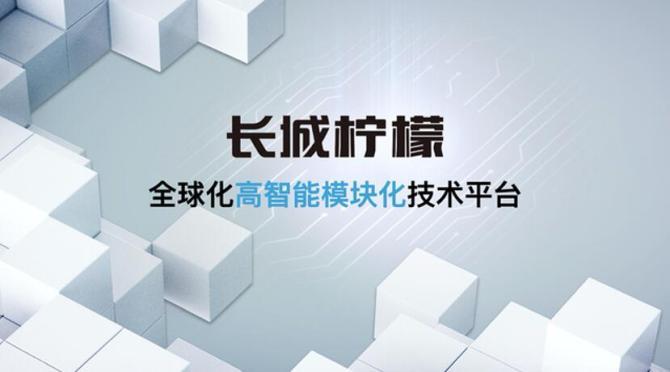 长城柠檬

全球化高智能模块化技术平台